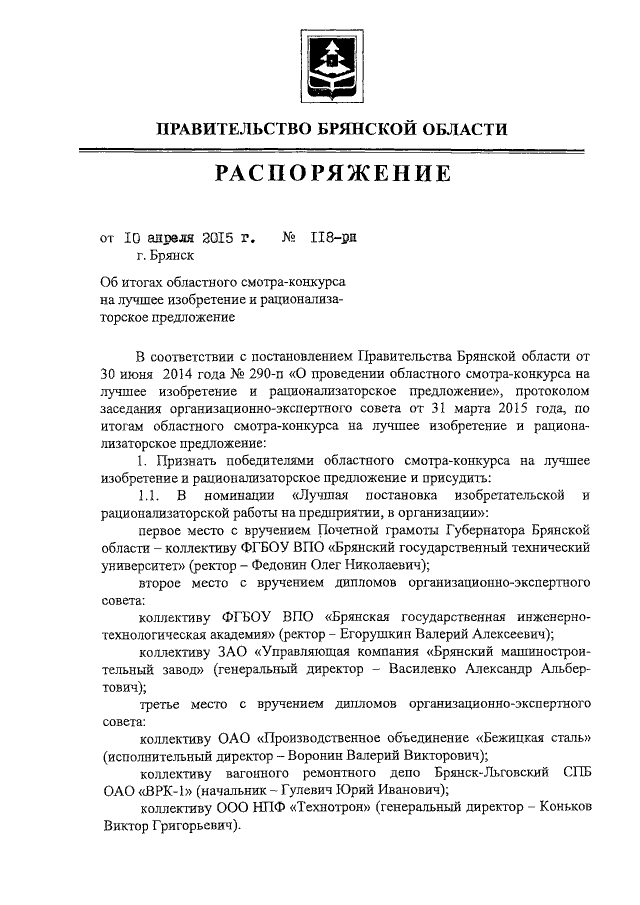 ПРАВИТЕЛЬСТВО БРЯНСКОЙ ОБЛАСТИ

РАСПОРЯЖЕНИЕ

от 10 апреля 2015 г. № 118-рп
г. Брянск

Об итогах областного смотра-конкурса на лучшее изобретение и рационализаторское предложение

В соответствии с постановлением Правительства Брянской области от 30 июня 2014 года № 290-п «О проведении областного смотра-конкурса на лучшее изобретение и рационализаторское предложение», протоколом заседания организационно-экспертного совета от 31 марта 2015 года, по итогам областного смотра-конкурса на лучшее изобретение и рационализаторское предложение:

1. Признать победителями областного смотра-конкурса на лучшее изобретение и рационализаторское предложение и присудить:

1.1. В номинации «Лучшая постановка изобретательской и рационализаторской работы на предприятии, в организации»:

первое место с вручением Почетной грамоты Губернатора Брянской области – коллективу ФГБОУ ВПО «Брянский государственный технический университет» (ректор – Федонин Олег Николаевич);

второе место с вручением дипломов организационно-экспертного совета:

коллективу ФГБОУ ВПО «Брянская государственная инженерно-технологическая академия» (ректор – Егорушкин Валерий Алексеевич);

коллективу ЗАО «Управляющая компания «Брянский машиностроительный завод» (генеральный директор – Василенко Александр Альбертович);

третье место с вручением дипломов организационно-экспертного совета:

коллективу ОАО «Производственное объединение «Бежицкая сталь» (исполнительный директор – Воронин Валерий Викторович);

коллективу вагонного ремонтного депо Брянск-Льговский СПБ ОАО «ВРК-1» (начальник – Гулевич Юрий Иванович);

коллективу ООО НПФ «Технотрон» (генеральный директор – Коньков Виктор Григорьевич).